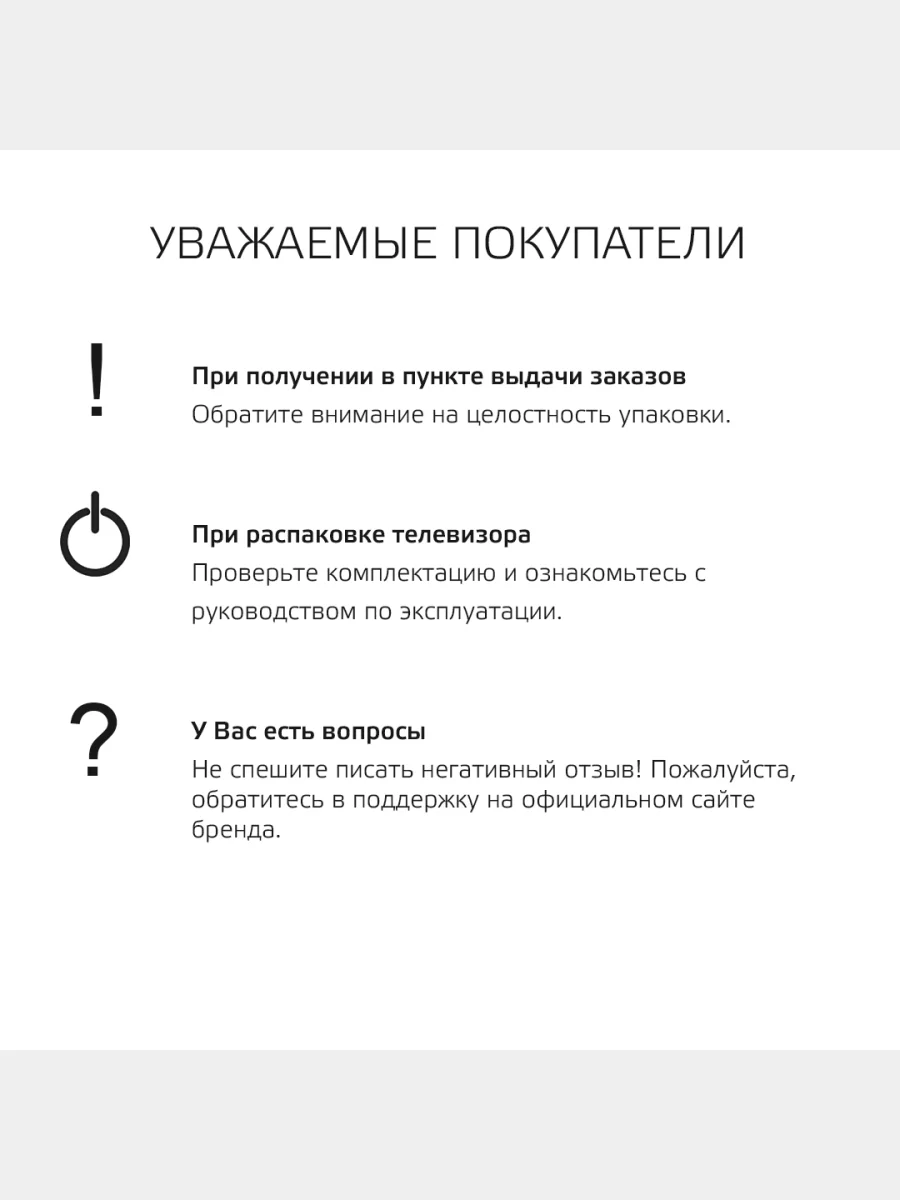 УВАЖАЕМЫЕ ПОКУПАТЕЛИ

!

При получении в пункте выдачи заказов
Обратите внимание на целостность упаковки.

При распаковке телевизора
Проверьте комплектацию и ознакомьтесь с руководством по эксплуатации.

?

У Вас есть вопросы
Не спешите писать негативный отзыв! Пожалуйста, обратитесь в поддержку на официальном сайте бренда.